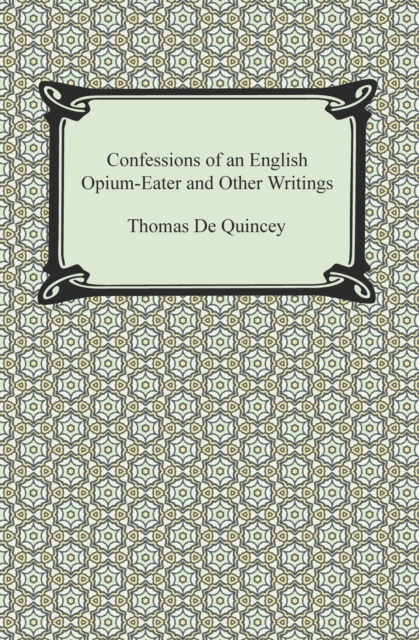 Confessions of an English Opium-Eater and Other Writings

Thomas De Quincey